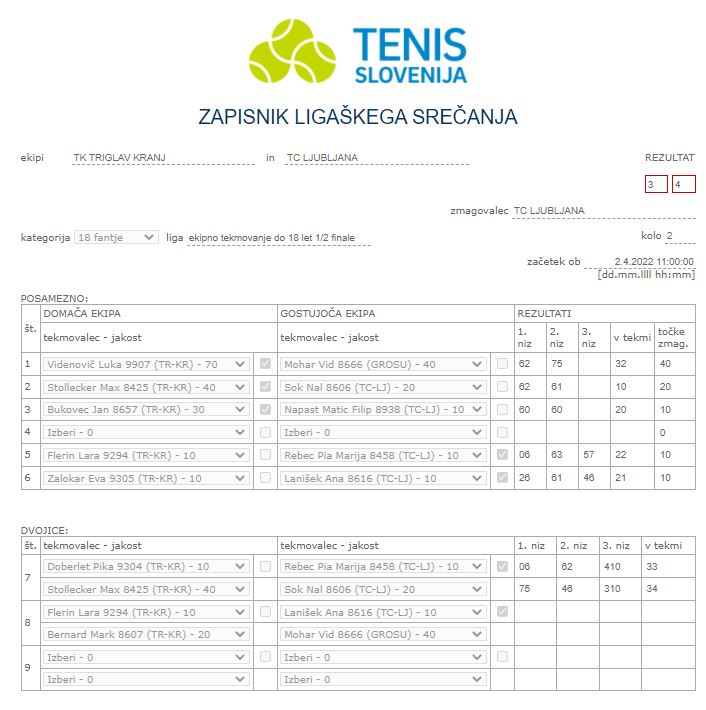 TENIS SLOVENIJA

ZAPISNIK LIGAŠKEGA SREČANJA

ekipi TK TRIGLAV KRANJ in TC LJUBLJANA

REZULTAT
3 4

zmagovalec TC LJUBLJANA

kategorija 18 fantje liga ekipno tekmovanje do 18 let 1/2 finale

kolo 2

začetek ob 2.4.2022 11:00:00
[dd.mm.llll hh:mm]

POSAMEZNO:

| št. | DOMAČA EKIPA tekmovalec - jakost | | GOSTUJOČA EKIPA tekmovalec - jakost | | REZULTATI 1. niz | 2. niz | 3. niz | v tekmi | točke zmag. |
|---|---|---|---|---|---|---|---|---|---|
| 1 | Videnovič Luka 9907 (TR-KR) - 70 | | Mohar Vid 8666 (GROSU) - 40 | | 62 | 75 | | 32 | 40 |
| 2 | Stollecker Max 8425 (TR-KR) - 40 | | Sok Nal 8606 (TC-LJ) - 20 | | 62 | 61 | | 10 | 20 |
| 3 | Bukovec Jan 8657 (TR-KR) - 30 | | Napast Matic Filip 8938 (TC-LJ) - 10 | | 60 | 60 | | 20 | 10 |
| 4 | Izberi - 0 | | Izberi - 0 | | | | | | 0 |
| 5 | Flerin Lara 9294 (TR-KR) - 10 | | Rebec Pia Marija 8458 (TC-LJ) - 10 | | 06 | 63 | 57 | 22 | 10 |
| 6 | Zalokar Eva 9305 (TR-KR) - 10 | | Lanišek Ana 8616 (TC-LJ) - 10 | | 26 | 61 | 46 | 21 | 10 |

DVOJICE:

| št. | tekmovalec - jakost | | tekmovalec - jakost | | 1. niz | 2. niz | 3. niz | v tekmi |
|---|---|---|---|---|---|---|---|---|
| 7 | Doberlet Pika 9304 (TR-KR) - 10 | | Rebec Pia Marija 8458 (TC-LJ) - 10 | | 06 | 62 | 410 | 33 |
| | Stollecker Max 8425 (TR-KR) - 40 | | Sok Nal 8606 (TC-LJ) - 20 | | 75 | 46 | 310 | 34 |
| 8 | Flerin Lara 9294 (TR-KR) - 10 | | Lanišek Ana 8616 (TC-LJ) - 10 | | | | | |
| | Bernard Mark 8607 (TR-KR) - 20 | | Mohar Vid 8666 (GROSU) - 40 | | | | | |
| 9 | Izberi - 0 | | Izberi - 0 | | | | | |
| | Izberi - 0 | | Izberi - 0 | | | | | |